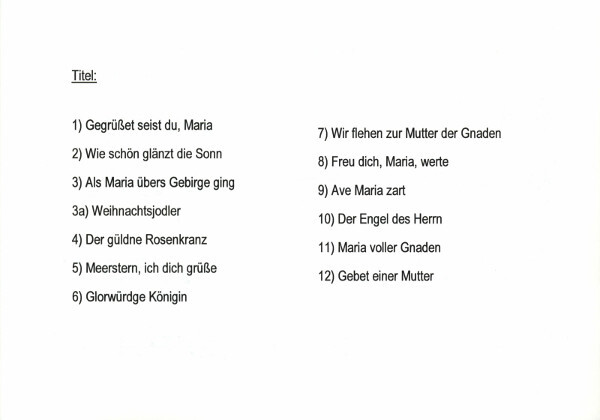 Titel:

1) Gegrüßet seist du, Maria

2) Wie schön glänzt die Sonn

3) Als Maria übers Gebirge ging

3a) Weihnachtsjodler

4) Der güldne Rosenkranz

5) Meerstern, ich dich grüße

6) Glorwürdge Königin

7) Wir flehen zur Mutter der Gnaden

8) Freu dich, Maria, werte

9) Ave Maria zart

10) Der Engel des Herrn

11) Maria voller Gnaden

12) Gebet einer Mutter